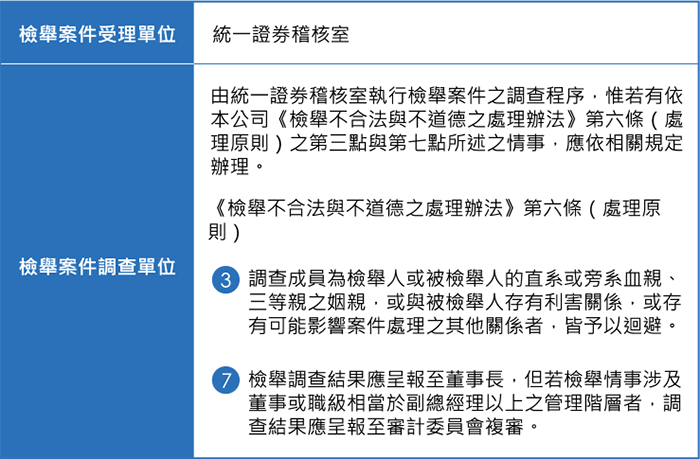 | 檢舉案件受理單位 | 統一證券稽核室 |
|---|---|
| 檢舉案件調查單位 | 由統一證券稽核室執行檢舉案件之調查程序，惟若有依本公司《檢舉不合法與不道德之處理辦法》第六條（處理原則）之第三點與第七點所述之情事，應依相關規定辦理。<br><br>《檢舉不合法與不道德之處理辦法》第六條（處理原則）<br><br>3 調查成員為檢舉人或被檢舉人的直系或旁系血親、三等親之姻親，或與被檢舉人存有利害關係，或存有可能影響案件處理之其他關係者，皆予以迴避。<br><br>7 檢舉調查結果應呈報至董事長，但若檢舉情事涉及董事或職級相當於副總經理以上之管理階層者，調查結果應呈報至審計委員會複審。 |